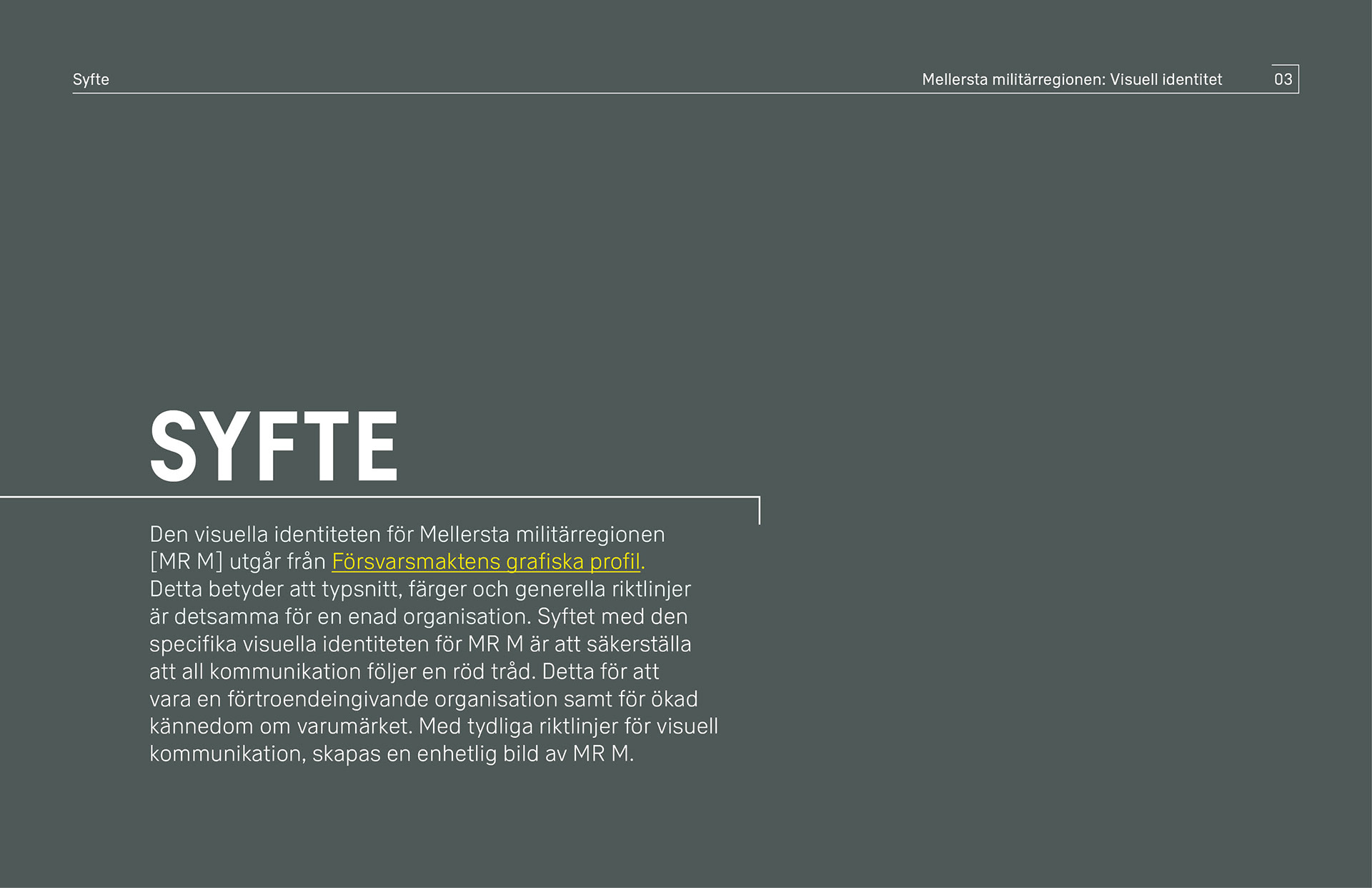 Syfte

Mellersta militärregionen: Visuell identitet

03

SYFTE

Den visuella identiteten för Mellersta militärregionen [MR M] utgår från Försvarsmaktens grafiska profil. Detta betyder att typsnitt, färger och generella riktlinjer är detsamma för en enad organisation. Syftet med den specifika visuella identiteten för MR M är att säkerställa att all kommunikation följer en röd tråd. Detta för att vara en förtroendeingivande organisation samt för ökad kännedom om varumärket. Med tydliga riktlinjer för visuell kommunikation, skapas en enhetlig bild av MR M.